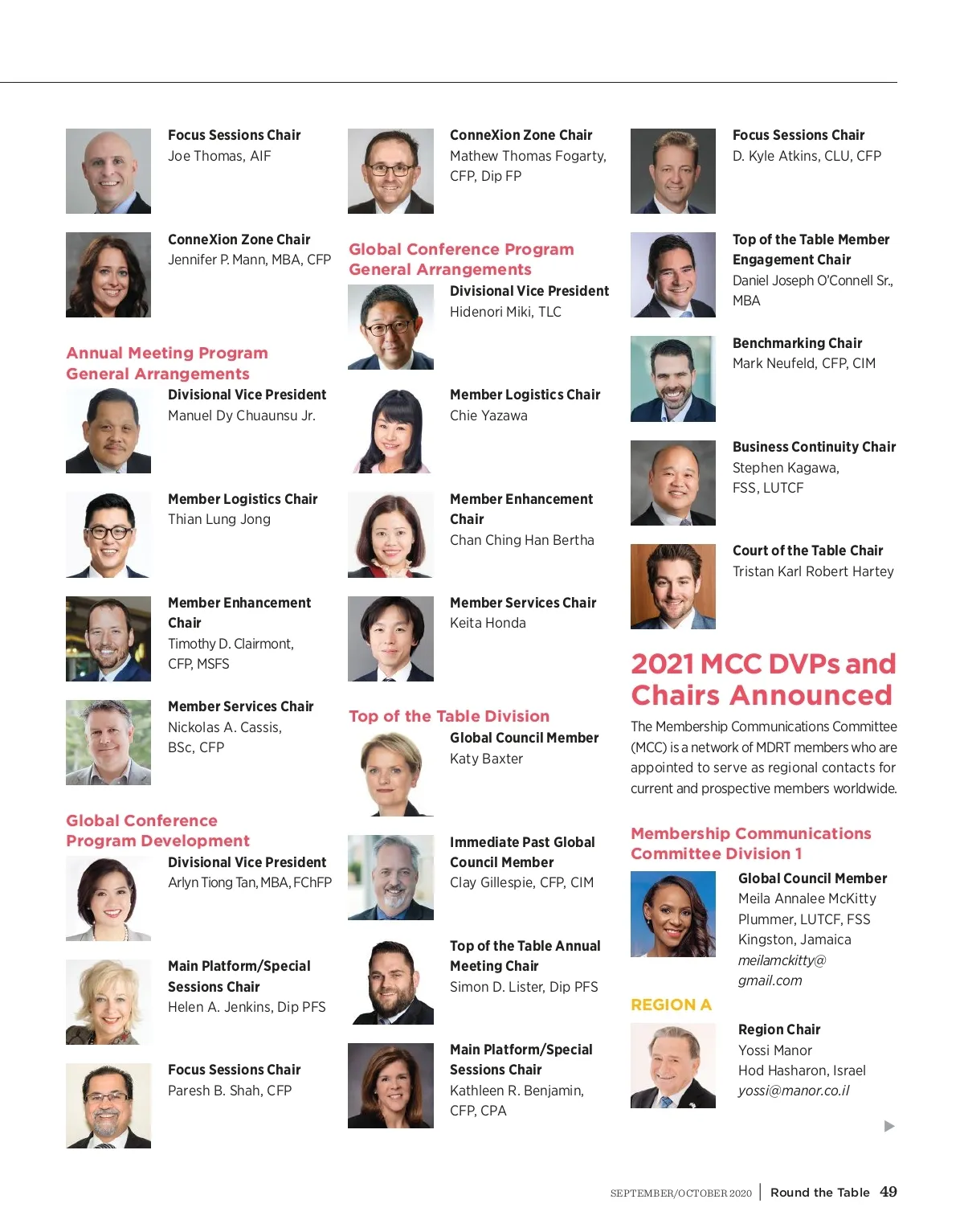 Focus Sessions Chair
Joe Thomas, AIF

ConneXion Zone Chair
Jennifer P. Mann, MBA, CFP

Annual Meeting Program General Arrangements

Divisional Vice President
Manuel Dy Chuaunsu Jr.

Member Logistics Chair
Thian Lung Jong

Member Enhancement Chair
Timothy D. Clairmont, CFP, MSFS

Member Services Chair
Nickolas A. Cassis, BSc, CFP

Global Conference Program Development

Divisional Vice President
Arlyn Tiong Tan, MBA, FChFP

Main Platform/Special Sessions Chair
Helen A. Jenkins, Dip PFS

Focus Sessions Chair
Paresh B. Shah, CFP

ConneXion Zone Chair
Mathew Thomas Fogarty, CFP, Dip FP

Global Conference Program General Arrangements

Divisional Vice President
Hidenori Miki, TLC

Member Logistics Chair
Chie Yazawa

Member Enhancement Chair
Chan Ching Han Bertha

Member Services Chair
Keita Honda

Top of the Table Division

Global Council Member
Katy Baxter

Immediate Past Global Council Member
Clay Gillespie, CFP, CIM

Top of the Table Annual Meeting Chair
Simon D. Lister, Dip PFS

Main Platform/Special Sessions Chair
Kathleen R. Benjamin, CFP, CPA

Focus Sessions Chair
D. Kyle Atkins, CLU, CFP

Top of the Table Member Engagement Chair
Daniel Joseph O'Connell Sr., MBA

Benchmarking Chair
Mark Neufeld, CFP, CIM

Business Continuity Chair
Stephen Kagawa, FSS, LUTCF

Court of the Table Chair
Tristan Karl Robert Hartey

2021 MCC DVPs and Chairs Announced

The Membership Communications Committee (MCC) is a network of MDRT members who are appointed to serve as regional contacts for current and prospective members worldwide.

Membership Communications Committee Division 1

Global Council Member
Meila Annalee McKitty Plummer, LUTCF, FSS
Kingston, Jamaica
meilamckitty@gmail.com

REGION A

Region Chair
Yossi Manor
Hod Hasharon, Israel
yossi@manor.co.il

SEPTEMBER/OCTOBER 2020 | Round the Table 49